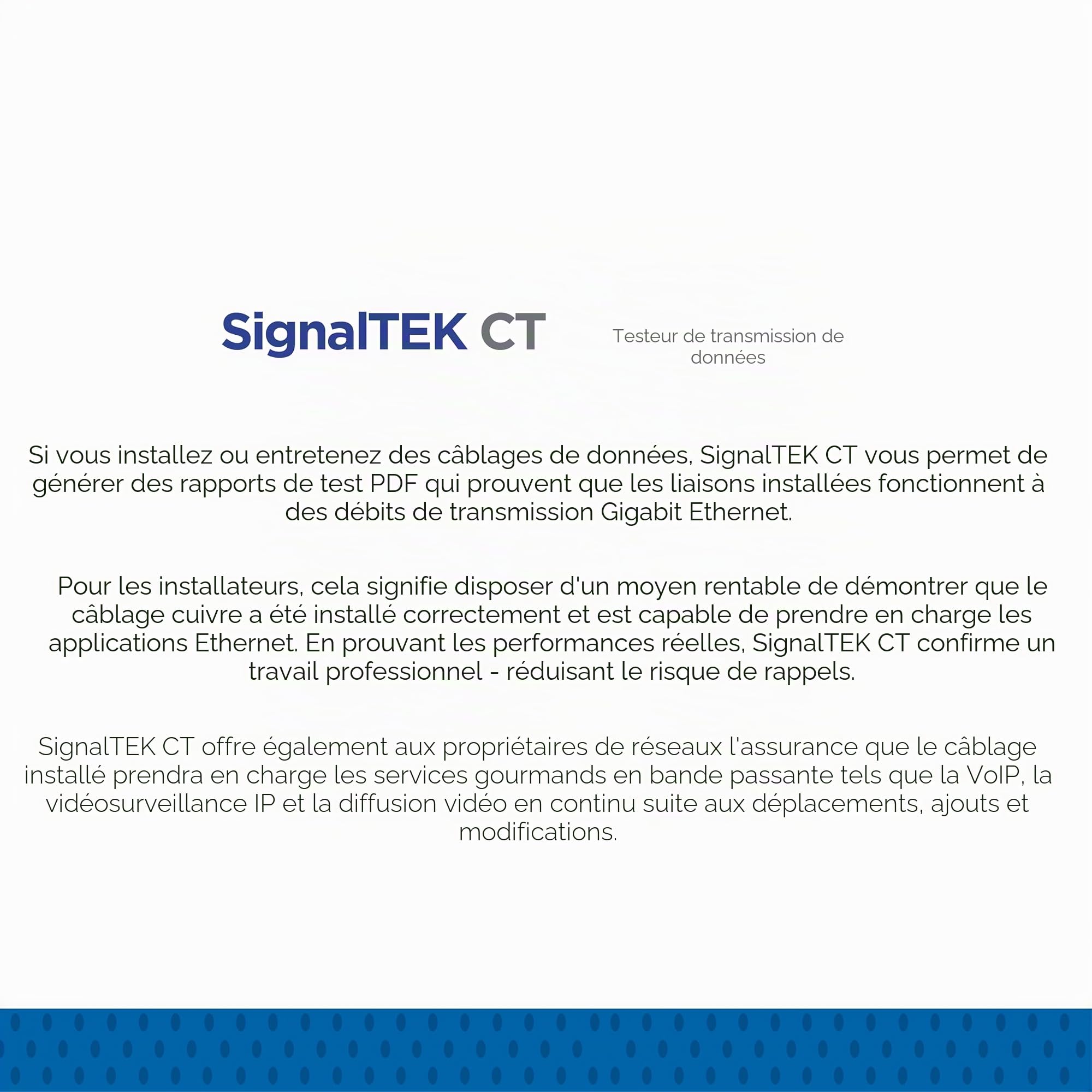 SignalTEK CT

Testeur de transmission de données

Si vous installez ou entretenez des câblages de données, SignalTEK CT vous permet de générer des rapports de test PDF qui prouvent que les liaisons installées fonctionnent à des débits de transmission Gigabit Ethernet.

Pour les installateurs, cela signifie disposer d'un moyen rentable de démontrer que le câblage cuivre a été installé correctement et est capable de prendre en charge les applications Ethernet. En prouvant les performances réelles, SignalTEK CT confirme un travail professionnel - réduisant le risque de rappels.

SignalTEK CT offre également aux propriétaires de réseaux l'assurance que le câblage installé prendra en charge les services gourmands en bande passante tels que la VoIP, la vidéosurveillance IP et la diffusion vidéo en continu suite aux déplacements, ajouts et modifications.